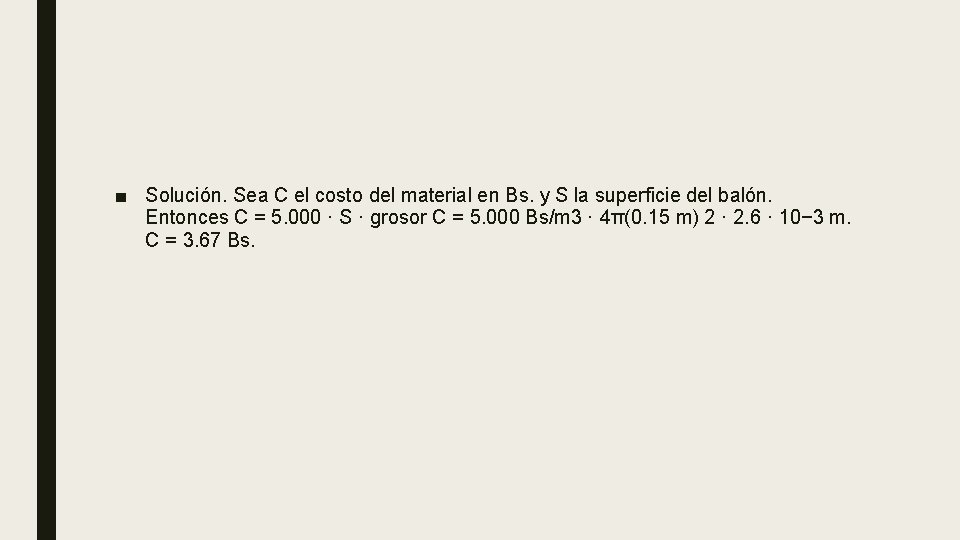 ■ Solución. Sea C el costo del material en Bs. y S la superficie del balón. Entonces C = 5.000 · S · grosor C = 5.000 Bs/m3 · 4π(0.15 m) 2 · 2.6 · 10−3 m. C = 3.67 Bs.